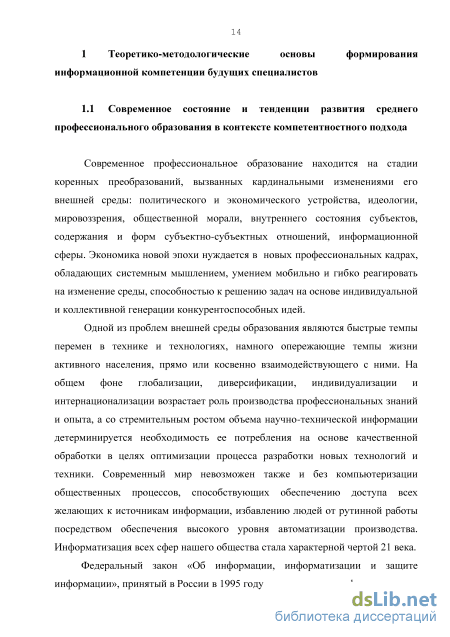 14

1 Теоретико-методологические основы формирования информационной компетенции будущих специалистов

1.1 Современное состояние и тенденции развития среднего профессионального образования в контексте компетентностного подхода

Современное профессиональное образование находится на стадии коренных преобразований, вызванных кардинальными изменениями его внешней среды: политического и экономического устройства, идеологии, мировоззрения, общественной морали, внутреннего состояния субъектов, содержания и форм субъектно-субъектных отношений, информационной сферы. Экономика новой эпохи нуждается в новых профессиональных кадрах, обладающих системным мышлением, умением мобильно и гибко реагировать на изменение среды, способностью к решению задач на основе индивидуальной и коллективной генерации конкурентоспособных идей.

Одной из проблем внешней среды образования являются быстрые темпы перемен в технике и технологиях, намного опережающие темпы жизни активного населения, прямо или косвенно взаимодействующего с ними. На общем фоне глобализации, диверсификации, индивидуализации и интернационализации возрастает роль производства профессиональных знаний и опыта, а со стремительным ростом объема научно-технической информации детерминируется необходимость ее потребления на основе качественной обработки в целях оптимизации процесса разработки новых технологий и техники. Современный мир невозможен также и без компьютеризации общественных процессов, способствующих обеспечению доступа всех желающих к источникам информации, избавлению людей от рутинной работы посредством обеспечения высокого уровня автоматизации производства. Информатизация всех сфер нашего общества стала характерной чертой 21 века.

Федеральный закон «Об информации, информатизации и защите информации», принятый в России в 1995 году

dsLib.net
библиотека диссертаций